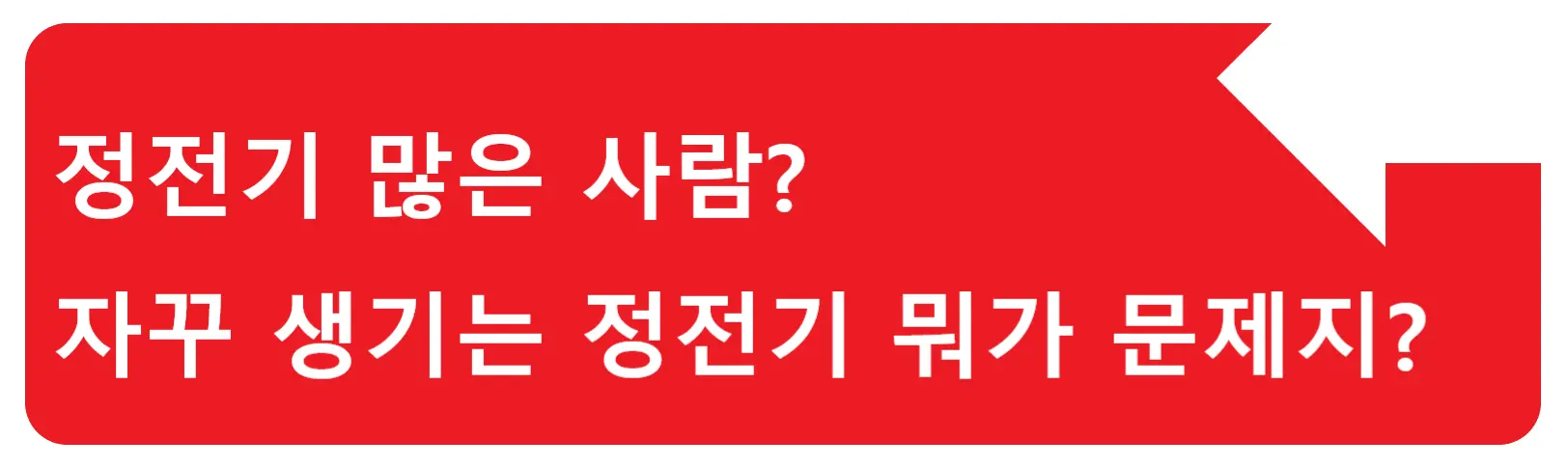 정전기 많은 사람?
자꾸 생기는 정전기 뭐가 문제지?